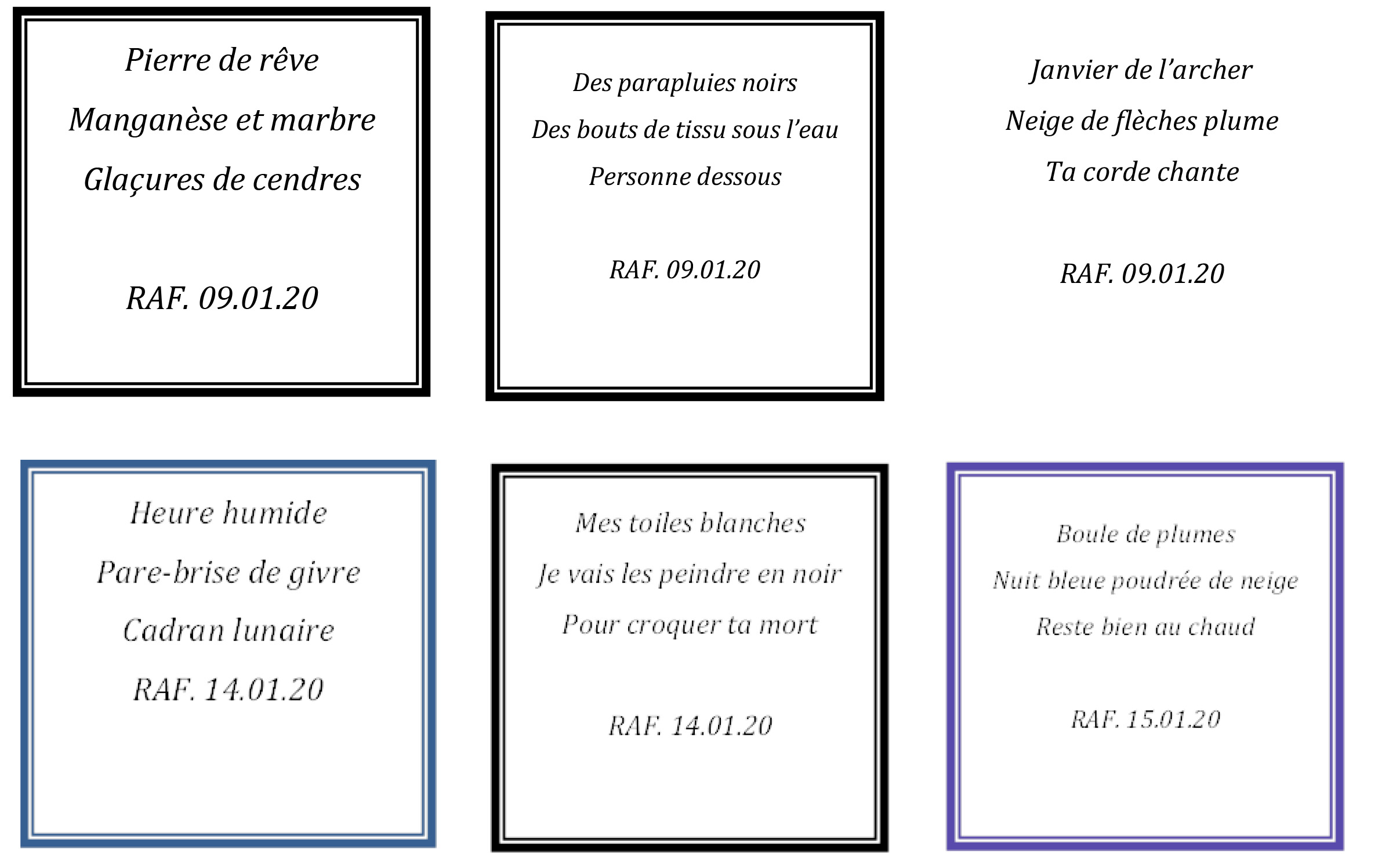 Pierre de rêve

Manganèse et marbre

Glaçures de cendres

RAF. 09.01.20

Des parapluies noirs

Des bouts de tissu sous l'eau

Personne dessous

RAF. 09.01.20

Janvier de l'archer

Neige de flèches plume

Ta corde chante

RAF. 09.01.20

Heure humide

Pare-brise de givre

Cadran lunaire

RAF. 14.01.20

Mes toiles blanches

Je vais les peindre en noir

Pour croquer ta mort

RAF. 14.01.20

Boule de plumes

Nuit bleue poudrée de neige

Reste bien au chaud

RAF. 15.01.20